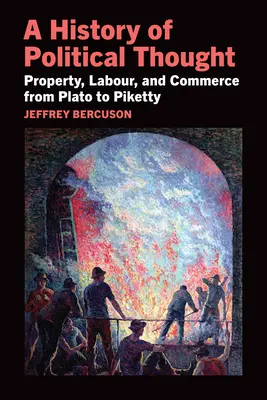 A History of Political Thought

Property, Labour, and Commerce from Plato to Piketty

JEFFREY BERCUSON